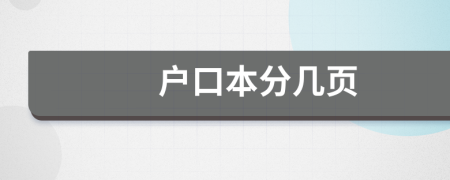 户口本分几页